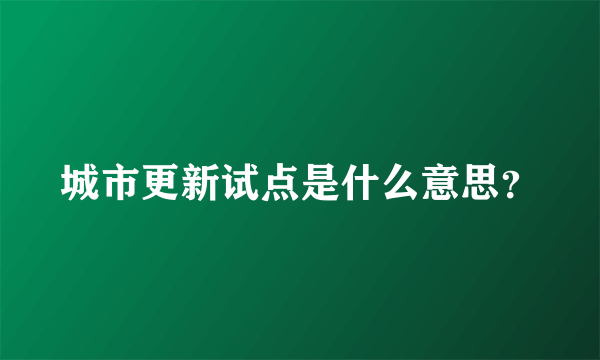 城市更新试点是什么意思？